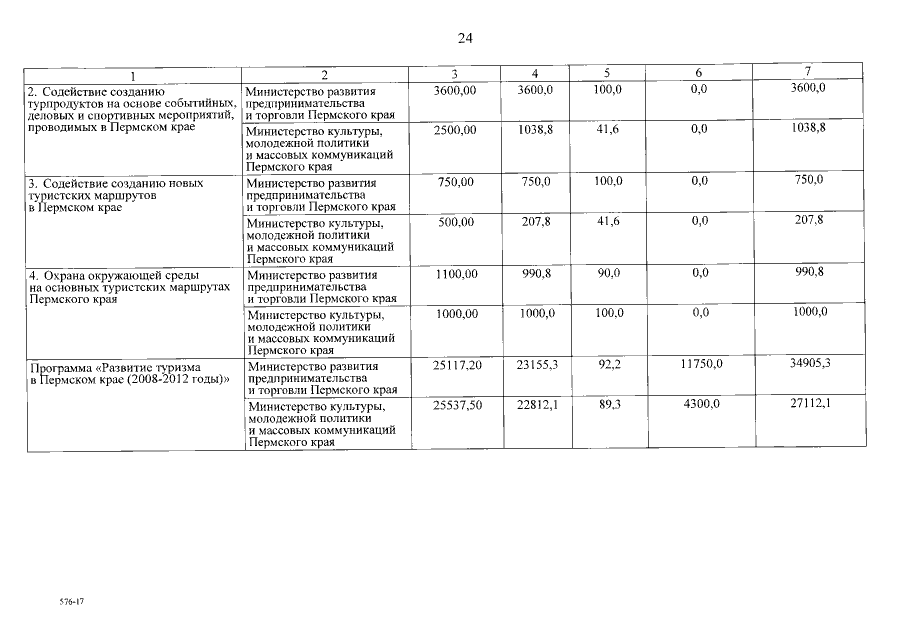 24

| 1 | 2 | 3 | 4 | 5 | 6 | 7 |
|---|---|---|---|---|---|---|
| 2. Содействие созданию турпродуктов на основе событийных, деловых и спортивных мероприятий, проводимых в Пермском крае | Министерство развития предпринимательства и торговли Пермского края | 3600,00 | 3600,0 | 100,0 | 0,0 | 3600,0 |
| | Министерство культуры, молодежной политики и массовых коммуникаций Пермского края | 2500,00 | 1038,8 | 41,6 | 0,0 | 1038,8 |
| 3. Содействие созданию новых туристских маршрутов в Пермском крае | Министерство развития предпринимательства и торговли Пермского края | 750,00 | 750,0 | 100,0 | 0,0 | 750,0 |
| | Министерство культуры, молодежной политики и массовых коммуникаций Пермского края | 500,00 | 207,8 | 41,6 | 0,0 | 207,8 |
| 4. Охрана окружающей среды на основных туристских маршрутах Пермского края | Министерство развития предпринимательства и торговли Пермского края | 1100,00 | 990,8 | 90,0 | 0,0 | 990,8 |
| | Министерство культуры, молодежной политики и массовых коммуникаций Пермского края | 1000,00 | 1000,0 | 100,0 | 0,0 | 1000,0 |
| Программа «Развитие туризма в Пермском крае (2008-2012 годы)» | Министерство развития предпринимательства и торговли Пермского края | 25117,20 | 23155,3 | 92,2 | 11750,0 | 34905,3 |
| | Министерство культуры, молодежной политики и массовых коммуникаций Пермского края | 25537,50 | 22812,1 | 89,3 | 4300,0 | 27112,1 |

576-17